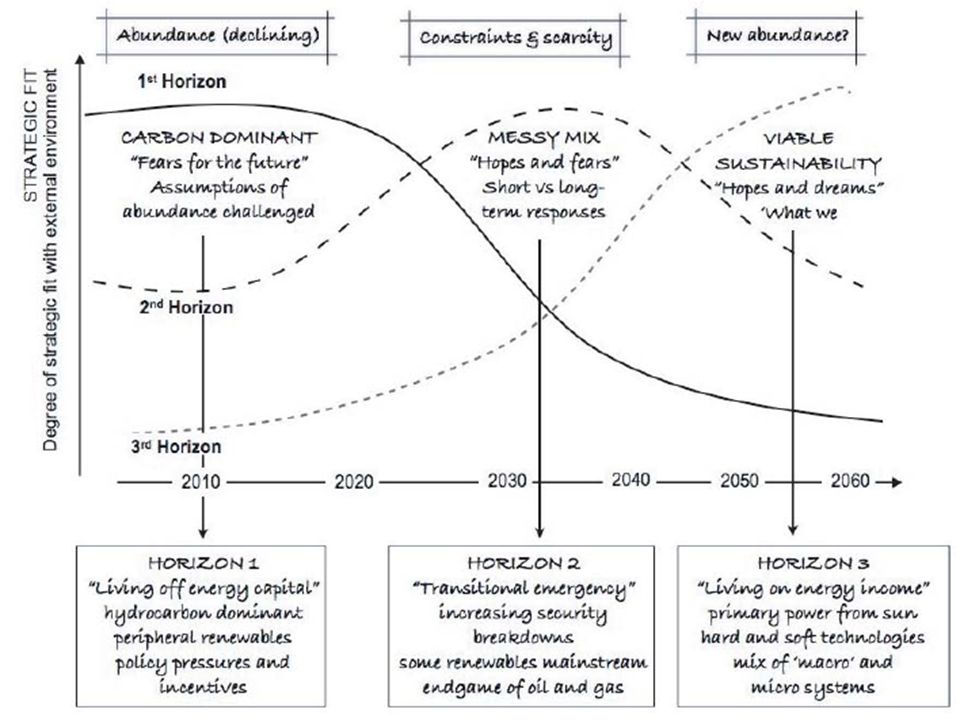 Abundance (declining)

Constraints & scarcity

New abundance?

STRATEGIC FIT
Degree of strategic fit with external environment

1st Horizon

CARBON DOMINANT
"Fears for the future"
Assumptions of abundance challenged

MESSY MIX
"Hopes and fears"
Short vs long-term responses

VIABLE SUSTAINABILITY
"Hopes and dreams"
'What we

2nd Horizon

3rd Horizon

2010 2020 2030 2040 2050 2060

HORIZON 1
"Living off energy capital"
hydrocarbon dominant
peripheral renewables
policy pressures and incentives

HORIZON 2
"Transitional emergency"
increasing security breakdowns
some renewables mainstream
endgame of oil and gas

HORIZON 3
"Living on energy income"
primary power from sun
hard and soft technologies
mix of 'macro' and micro systems